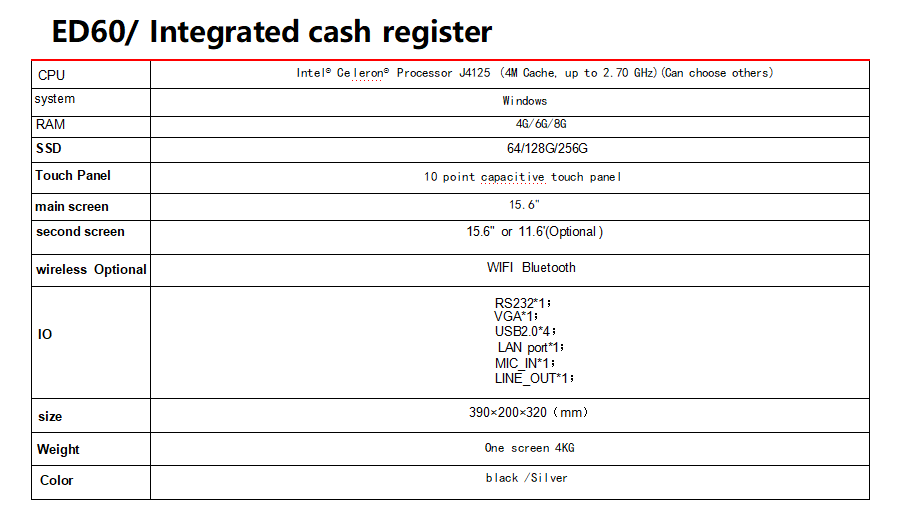 ED60/ Integrated cash register

| CPU | Intel® Celeron® Processor J4125 (4M Cache, up to 2.70 GHz)(Can choose others) |
|---|---|
| system | Windows |
| RAM | 4G/6G/8G |
| SSD | 64/128G/256G |
| Touch Panel | 10 point capacitive touch panel |
| main screen | 15.6" |
| second screen | 15.6" or 11.6'(Optional) |
| wireless Optional | WIFI Bluetooth |
| IO | RS232*1; VGA*1; USB2.0*4; LAN port*1; MIC_IN*1; LINE_OUT*1; |
| size | 390×200×320 (mm) |
| Weight | One screen 4KG |
| Color | black /Silver |